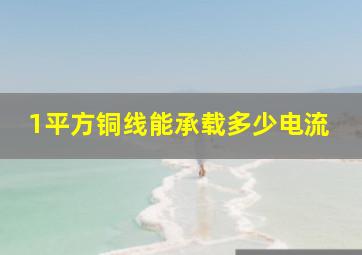 1平方铜线能承载多少电流